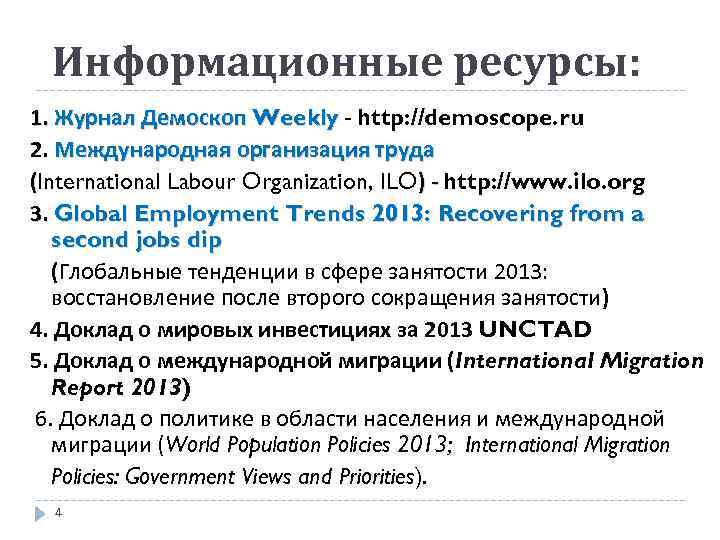 Информационные ресурсы:

1. Журнал Демоскоп Weekly - http://demoscope.ru

2. Международная организация труда (International Labour Organization, ILO) - http://www.ilo.org

3. Global Employment Trends 2013: Recovering from a second jobs dip

(Глобальные тенденции в сфере занятости 2013: восстановление после второго сокращения занятости)

4. Доклад о мировых инвестициях за 2013 UNCTAD

5. Доклад о международной миграции (International Migration Report 2013)

6. Доклад о политике в области населения и международной миграции (World Population Policies 2013; International Migration Policies: Government Views and Priorities).

4